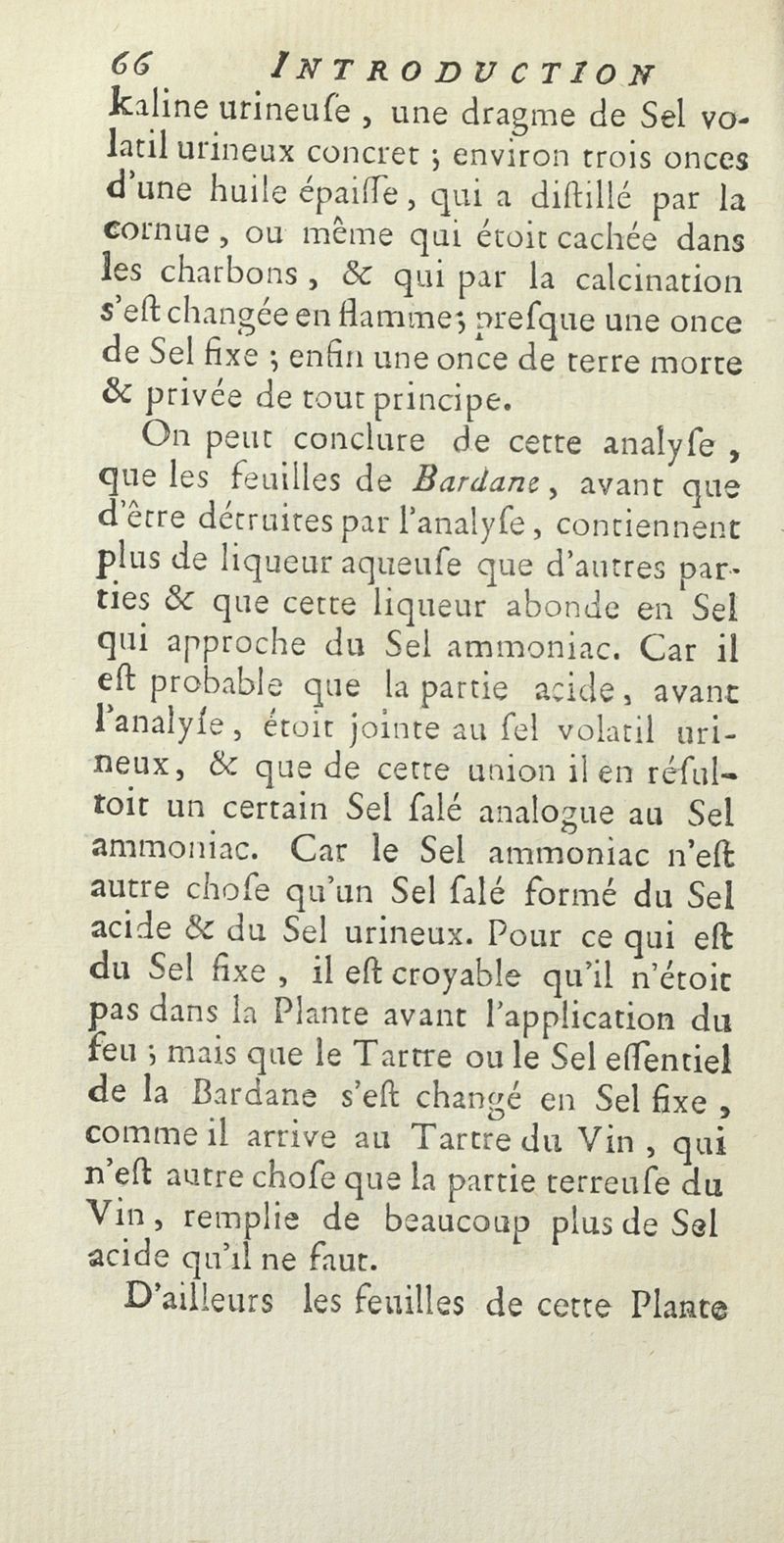 66 INTRODUCTION

kaline urineuſe, une dragme de Sel volatil urineux concret ; environ trois onces d'une huile épaiſſe, qui a diſtillé par la cornue, ou même qui étoit cachée dans les charbons, & qui par la calcination s'eſt changée en flamme ; preſque une once de Sel fixe ; enfin une once de terre morte & privée de tout principe.

On peut conclure de cette analyſe, que les feuilles de Bardane, avant que d'être détruites par l'analyſe, contiennent plus de liqueur aqueuſe que d'autres parties & que cette liqueur abonde en Sel qui approche du Sel ammoniac. Car il eſt probable que la partie acide, avant l'analyſe, étoit jointe au ſel volatil urineux, & que de cette union il en réſultoit un certain Sel ſalé analogue au Sel ammoniac. Car le Sel ammoniac n'eſt autre choſe qu'un Sel ſalé formé du Sel acide & du Sel urineux. Pour ce qui eſt du Sel fixe, il eſt croyable qu'il n'étoit pas dans la Plante avant l'application du feu ; mais que le Tartre ou le Sel eſſentiel de la Bardane s'eſt changé en Sel fixe, comme il arrive au Tartre du Vin, qui n'eſt autre choſe que la partie terreuſe du Vin, remplie de beaucoup plus de Sel acide qu'il ne faut.

D'ailleurs les feuilles de cette Plante